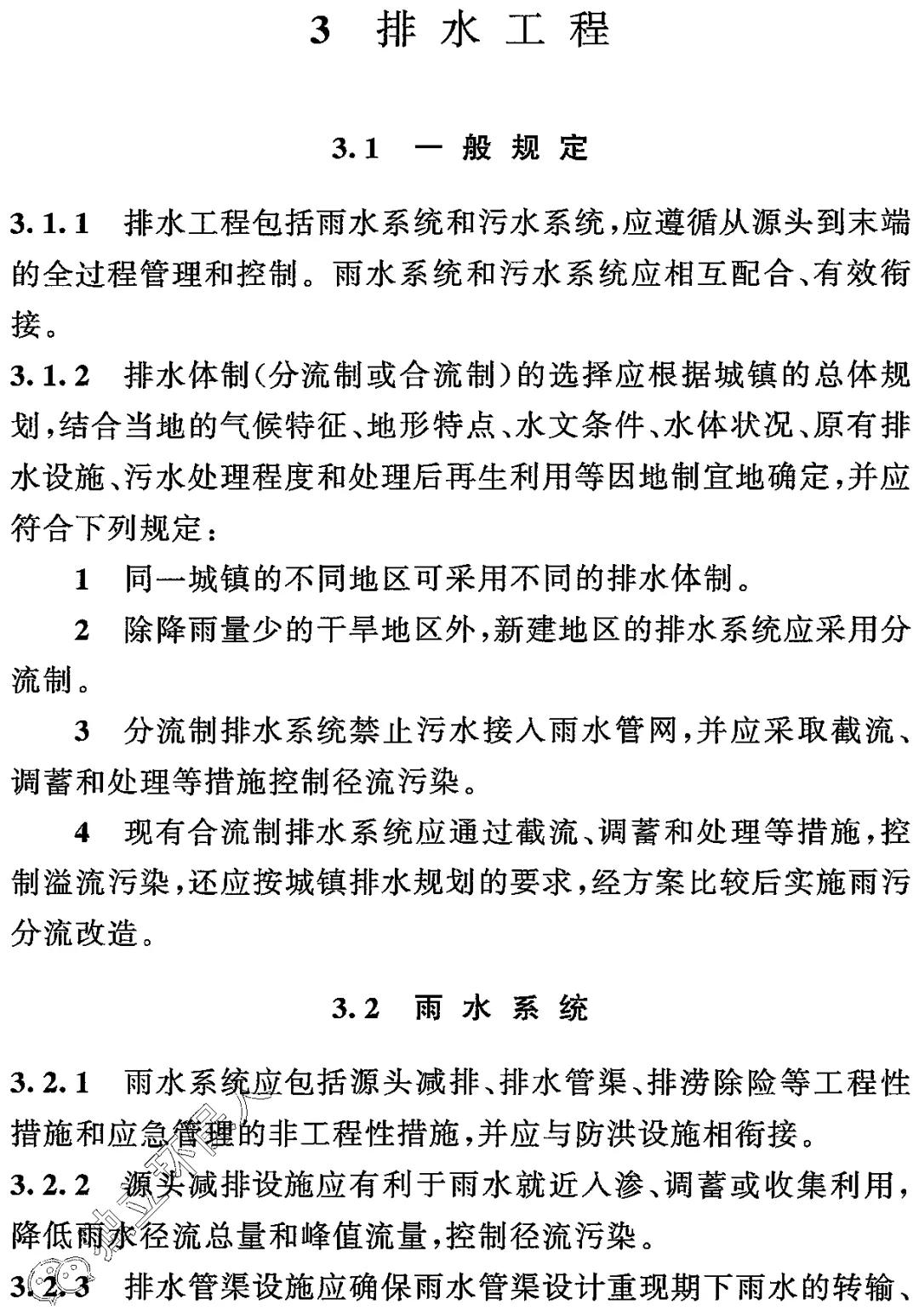 3 排水工程

3.1 一般规定

3.1.1 排水工程包括雨水系统和污水系统，应遵循从源头到末端的全过程管理和控制。雨水系统和污水系统应相互配合、有效衔接。

3.1.2 排水体制（分流制或合流制）的选择应根据城镇的总体规划，结合当地的气候特征、地形特点、水文条件、水体状况、原有排水设施、污水处理程度和处理后再生利用等因地制宜地确定，并应符合下列规定：

1 同一城镇的不同地区可采用不同的排水体制。

2 除降雨量少的干旱地区外，新建地区的排水系统应采用分流制。

3 分流制排水系统禁止污水接入雨水管网，并应采取截流、调蓄和处理等措施控制径流污染。

4 现有合流制排水系统应通过截流、调蓄和处理等措施，控制溢流污染，还应按城镇排水规划的要求，经方案比较后实施雨污分流改造。

3.2 雨水系统

3.2.1 雨水系统应包括源头减排、排水管渠、排涝除险等工程性措施和应急管理的非工程性措施，并应与防洪设施相衔接。

3.2.2 源头减排设施应有利于雨水就近入渗、调蓄或收集利用，降低雨水径流总量和峰值流量，控制径流污染。

3.2.3 排水管渠设施应确保雨水管渠设计重现期下雨水的转输、